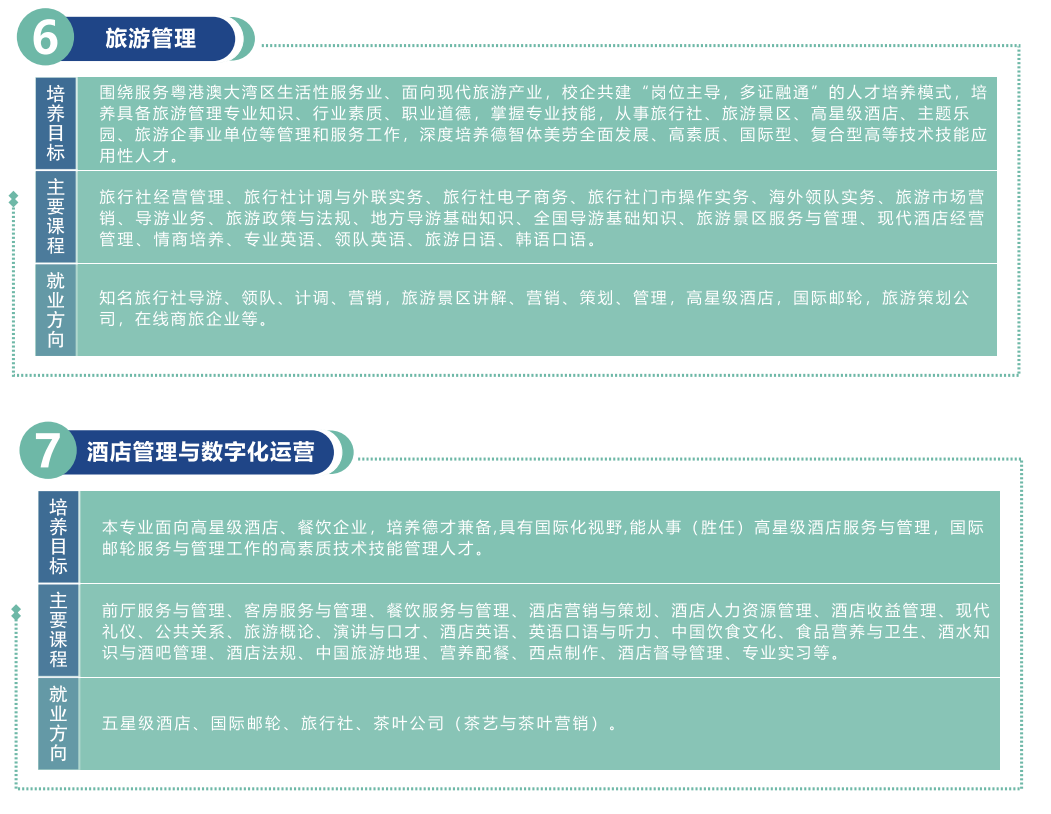 6 旅游管理

培养目标

围绕服务粤港澳大湾区生活性服务业、面向现代旅游产业，校企共建“岗位主导，多证融通”的人才培养模式，培养具备旅游管理专业知识、行业素质、职业道德，掌握专业技能，从事旅行社、旅游景区、高星级酒店、主题乐园、旅游企事业单位等管理和服务工作，深度培养德智体美劳全面发展、高素质、国际型、复合型高等技术技能应用性人才。

主要课程

旅行社经营管理、旅行社计调与外联实务、旅行社电子商务、旅行社门市操作实务、海外领队实务、旅游市场营销、导游业务、旅游政策与法规、地方导游基础知识、全国导游基础知识、旅游景区服务与管理、现代酒店经营管理、情商培养、专业英语、领队英语、旅游日语、韩语口语。

就业方向

知名旅行社导游、领队、计调、营销，旅游景区讲解、营销、策划、管理，高星级酒店，国际邮轮，旅游策划公司，在线商旅企业等。

7 酒店管理与数字化运营

培养目标

本专业面向高星级酒店、餐饮企业，培养德才兼备,具有国际化视野,能从事（胜任）高星级酒店服务与管理，国际邮轮服务与管理工作的高素质技术技能管理人才。

主要课程

前厅服务与管理、客房服务与管理、餐饮服务与管理、酒店营销与策划、酒店人力资源管理、酒店收益管理、现代礼仪、公共关系、旅游概论、演讲与口才、酒店英语、英语口语与听力、中国饮食文化、食品营养与卫生、酒水知识与酒吧管理、酒店法规、中国旅游地理、营养配餐、西点制作、酒店督导管理、专业实习等。

就业方向

五星级酒店、国际邮轮、旅行社、茶叶公司（茶艺与茶叶营销）。